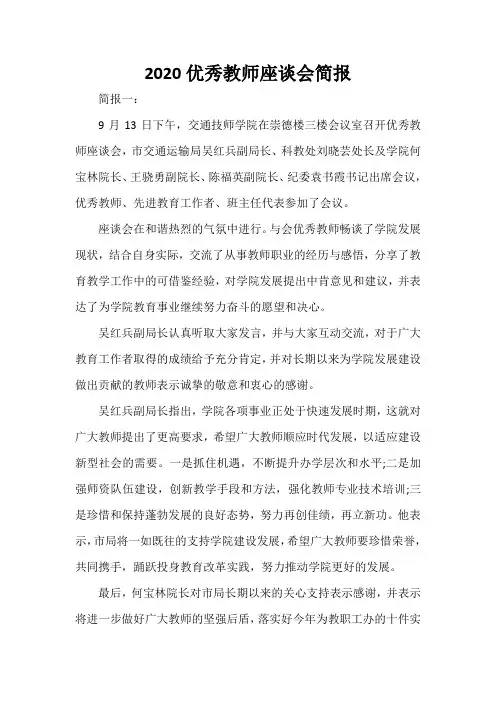 2020 优秀教师座谈会简报

简报一：

9 月 13 日下午，交通技师学院在崇德楼三楼会议室召开优秀教师座谈会，市交通运输局吴红兵副局长、科教处刘晓芸处长及学院何宝林院长、王骁勇副院长、陈福英副院长、纪委袁书霞书记出席会议，优秀教师、先进教育工作者、班主任代表参加了会议。

座谈会在和谐热烈的气氛中进行。与会优秀教师畅谈了学院发展现状，结合自身实际，交流了从事教师职业的经历与感悟，分享了教育教学工作中的可借鉴经验，对学院发展提出中肯意见和建议，并表达了为学院教育事业继续努力奋斗的愿望和决心。

吴红兵副局长认真听取大家发言，并与大家互动交流，对于广大教育工作者取得的成绩给予充分肯定，并对长期以来为学院发展建设做出贡献的教师表示诚挚的敬意和衷心的感谢。

吴红兵副局长指出，学院各项事业正处于快速发展时期，这就对广大教师提出了更高要求，希望广大教师顺应时代发展，以适应建设新型社会的需要。一是抓住机遇，不断提升办学层次和水平;二是加强师资队伍建设，创新教学手段和方法，强化教师专业技术培训;三是珍惜和保持蓬勃发展的良好态势，努力再创佳绩，再立新功。他表示，市局将一如既往的支持学院建设发展，希望广大教师要珍惜荣誉，共同携手，踊跃投身教育改革实践，努力推动学院更好的发展。

最后，何宝林院长对市局长期以来的关心支持表示感谢，并表示将进一步做好广大教师的坚强后盾，落实好今年为教职工办的十件实